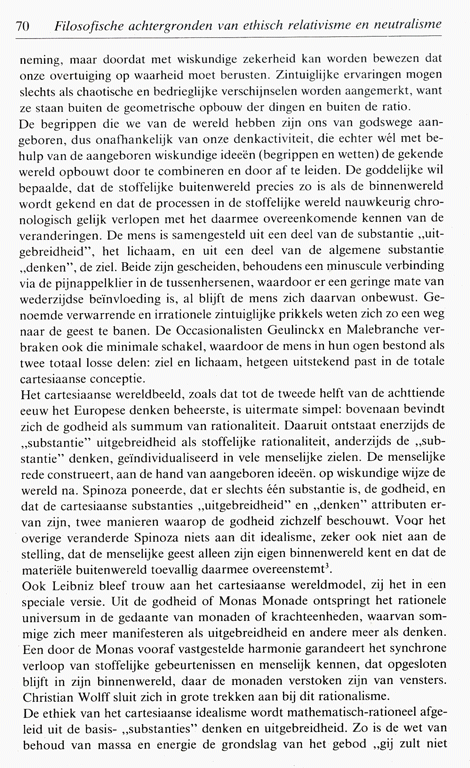 70 Filosofische achtergronden van ethisch relativisme en neutralisme

neming, maar doordat met wiskundige zekerheid kan worden bewezen dat onze overtuiging op waarheid moet berusten. Zintuiglijke ervaringen mogen slechts als chaotische en bedrieglijke verschijnselen worden aangemerkt, want ze staan buiten de geometrische opbouw der dingen en buiten de ratio.
De begrippen die we van de wereld hebben zijn ons van godswege aangeboren, dus onafhankelijk van onze denkactiviteit, die echter wél met behulp van de aangeboren wiskundige ideeën (begrippen en wetten) de gekende wereld opbouwt door te combineren en door af te leiden. De goddelijke wil bepaalde, dat de stoffelijke buitenwereld precies zo is als de binnenwereld wordt gekend en dat de processen in de stoffelijke wereld nauwkeurig chronologisch gelijk verlopen met het daarmee overeenkomende kennen van de veranderingen. De mens is samengesteld uit een deel van de substantie „uitgebreidheid", het lichaam, en uit een deel van de algemene substantie „denken", de ziel. Beide zijn gescheiden, behoudens een minuscule verbinding via de pijnappelklier in de tussenhersenen, waardoor er een geringe mate van wederzijdse beïnvloeding is, al blijft de mens zich daarvan onbewust. Genoemde verwarrende en irrationele zintuiglijke prikkels weten zich zo een weg naar de geest te banen. De Occasionalisten Geulinckx en Malebranche verbraken ook die minimale schakel, waardoor de mens in hun ogen bestond als twee totaal losse delen: ziel en lichaam, hetgeen uitstekend past in de totale cartesiaanse conceptie.
Het cartesiaanse wereldbeeld, zoals dat tot de tweede helft van de achttiende eeuw het Europese denken beheerste, is uitermate simpel: bovenaan bevindt zich de godheid als summum van rationaliteit. Daaruit ontstaat enerzijds de „substantie" uitgebreidheid als stoffelijke rationaliteit, anderzijds de „substantie" denken, geïndividualiseerd in vele menselijke zielen. De menselijke rede construeert, aan de hand van aangeboren ideeën. op wiskundige wijze de wereld na. Spinoza poneerde, dat er slechts één substantie is, de godheid, en dat de cartesiaanse substanties „uitgebreidheid" en „denken" attributen ervan zijn, twee manieren waarop de godheid zichzelf beschouwt. Voor het overige veranderde Spinoza niets aan dit idealisme, zeker ook niet aan de stelling, dat de menselijke geest alleen zijn eigen binnenwereld kent en dat de materiële buitenwereld toevallig daarmee overeenstemt$^3$.
Ook Leibniz bleef trouw aan het cartesiaanse wereldmodel, zij het in een speciale versie. Uit de godheid of Monas Monade ontspringt het rationele universum in de gedaante van monaden of krachteenheden, waarvan sommige zich meer manifesteren als uitgebreidheid en andere meer als denken. Een door de Monas vooraf vastgestelde harmonie garandeert het synchrone verloop van stoffelijke gebeurtenissen en menselijk kennen, dat opgesloten blijft in zijn binnenwereld, daar de monaden verstoken zijn van vensters. Christian Wolff sluit zich in grote trekken aan bij dit rationalisme.
De ethiek van het cartesiaanse idealisme wordt mathematisch-rationeel afgeleid uit de basis- „substanties" denken en uitgebreidheid. Zo is de wet van behoud van massa en energie de grondslag van het gebod „gij zult niet